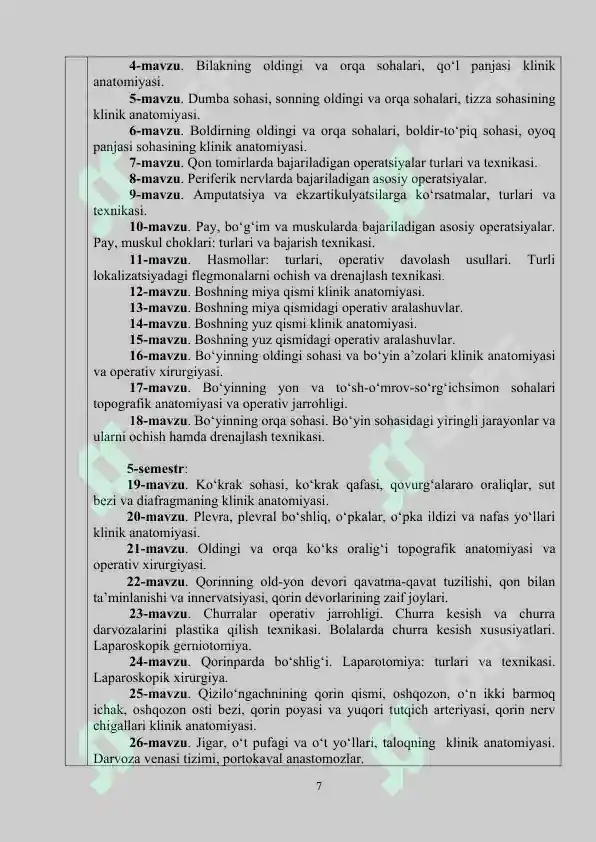 **4-mavzu**. Bilakning oldingi va orqa sohalari, qo'l panjasi klinik anatomiyasi.

**5-mavzu**. Dumba sohasi, sonning oldingi va orqa sohalari, tizza sohasining klinik anatomiyasi.

**6-mavzu**. Boldirning oldingi va orqa sohalari, boldir-to'piq sohasi, oyoq panjasi sohasining klinik anatomiyasi.

**7-mavzu**. Qon tomirlarda bajariladigan operatsiyalar turlari va texnikasi.

**8-mavzu**. Periferik nervlarda bajariladigan asosiy operatsiyalar.

**9-mavzu**. Amputatsiya va ekzartikulyatsilarga ko'rsatmalar, turlari va texnikasi.

**10-mavzu**. Pay, bo'g'im va muskularda bajariladigan asosiy operatsiyalar. Pay, muskul choklari: turlari va bajarish texnikasi.

**11-mavzu**. Hasmollar: turlari, operativ davolash usullari. Turli lokalizatsiyadagi flegmonalarni ochish va drenajlash texnikasi.

**12-mavzu**. Boshning miya qismi klinik anatomiyasi.

**13-mavzu**. Boshning miya qismidagi operativ aralashuvlar.

**14-mavzu**. Boshning yuz qismi klinik anatomiyasi.

**15-mavzu**. Boshning yuz qismidagi operativ aralashuvlar.

**16-mavzu**. Bo'yinning oldingi sohasi va bo'yin a'zolari klinik anatomiyasi va operativ xirurgiyasi.

**17-mavzu**. Bo'yinning yon va to'sh-o'mrov-so'rg'ichsimon sohalari topografik anatomiyasi va operativ jarrohligi.

**18-mavzu**. Bo'yinning orqa sohasi. Bo'yin sohasidagi yiringli jarayonlar va ularni ochish hamda drenajlash texnikasi.

**5-semestr**:

**19-mavzu**. Ko'krak sohasi, ko'krak qafasi, qovurg'alararo oraliqlar, sut bezi va diafragmaning klinik anatomiyasi.

**20-mavzu**. Plevra, plevral bo'shliq, o'pkalar, o'pka ildizi va nafas yo'llari klinik anatomiyasi.

**21-mavzu**. Oldingi va orqa ko'ks oralig'i topografik anatomiyasi va operativ xirurgiyasi.

**22-mavzu**. Qorinning old-yon devori qavatma-qavat tuzilishi, qon bilan ta'minlanishi va innervatsiyasi, qorin devorlarining zaif joylari.

**23-mavzu**. Churralar operativ jarrohligi. Churra kesish va churra darvozalarini plastika qilish texnikasi. Bolalarda churra kesish xususiyatlari. Laparoskopik gerniotomiya.

**24-mavzu**. Qorinparda bo'shlig'i. Laparotomiya: turlari va texnikasi. Laparoskopik xirurgiya.

**25-mavzu**. Qizilo'ngachnining qorin qismi, oshqozon, o'n ikki barmoq ichak, oshqozon osti bezi, qorin poyasi va yuqori tutqich arteriyasi, qorin nerv chigallari klinik anatomiyasi.

**26-mavzu**. Jigar, o't pufagi va o't yo'llari, taloqning klinik anatomiyasi. Darvoza venasi tizimi, portokaval anastomozlar.

7